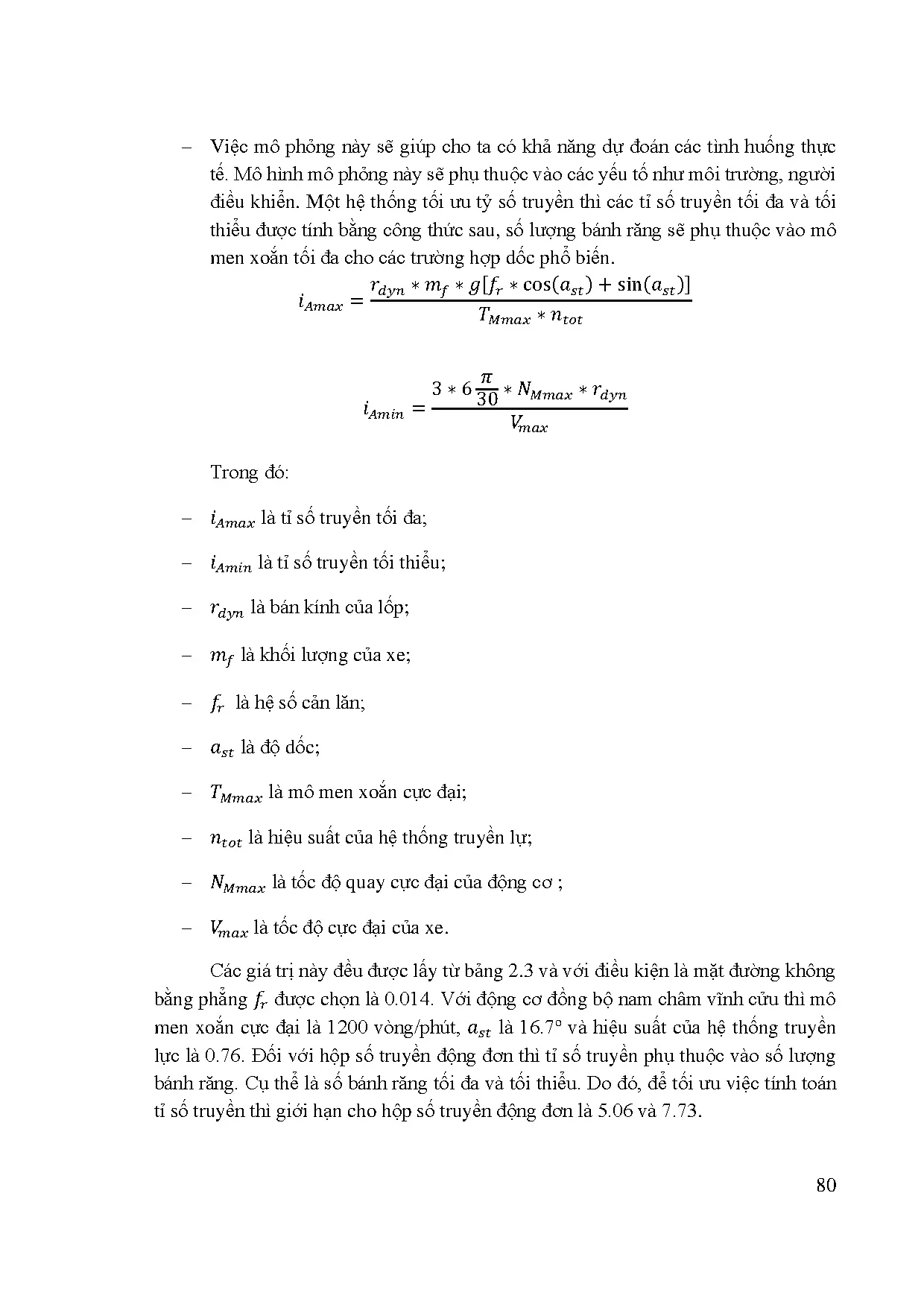 – Việc mô phỏng này sẽ giúp cho ta có khả năng dự đoán các tình huống thực tế. Mô hình mô phỏng này sẽ phụ thuộc vào các yếu tố như môi trường, người điều khiển. Một hệ thống tối ưu tỷ số truyền thì các tỉ số truyền tối đa và tối thiểu được tính bằng công thức sau, số lượng bánh răng sẽ phụ thuộc vào mô men xoắn tối đa cho các trường hợp dốc phổ biến.

$i_{Amax} = \frac{r_{dyn} * m_f * g[f_r * \cos(a_{st}) + \sin(a_{st})]}{T_{Mmax} * n_{tot}}$

$i_{Amin} = \frac{3 * 6\frac{\pi}{30} * N_{Mmax} * r_{dyn}}{V_{max}}$

Trong đó:

– $i_{Amax}$ là tỉ số truyền tối đa;

– $i_{Amin}$ là tỉ số truyền tối thiểu;

– $r_{dyn}$ là bán kính của lốp;

– $m_f$ là khối lượng của xe;

– $f_r$ là hệ số cản lăn;

– $a_{st}$ là độ dốc;

– $T_{Mmax}$ là mô men xoắn cực đại;

– $n_{tot}$ là hiệu suất của hệ thống truyền lự;

– $N_{Mmax}$ là tốc độ quay cực đại của động cơ ;

– $V_{max}$ là tốc độ cực đại của xe.

Các giá trị này đều được lấy từ bảng 2.3 và với điều kiện là mặt đường không bằng phẳng $f_r$ được chọn là 0.014. Với động cơ đồng bộ nam châm vĩnh cửu thì mô men xoắn cực đại là 1200 vòng/phút, $a_{st}$ là 16.7° và hiệu suất của hệ thống truyền lực là 0.76. Đối với hộp số truyền động đơn thì tỉ số truyền phụ thuộc vào số lượng bánh răng. Cụ thể là số bánh răng tối đa và tối thiểu. Do đó, để tối ưu việc tính toán tỉ số truyền thì giới hạn cho hộp số truyền động đơn là 5.06 và 7.73.

80